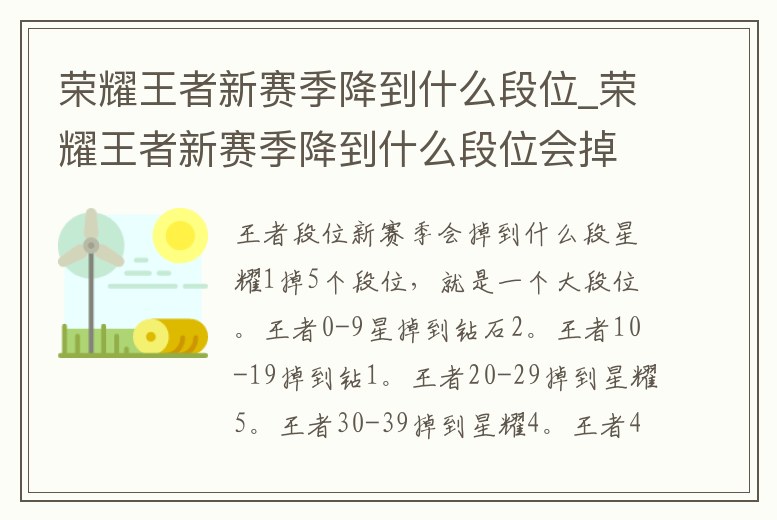 荣耀王者新赛季降到什么段位_荣耀王者新赛季降到什么段位会掉

王者段位新赛季会掉到什么段星耀1掉5个段位，就是一个大段位。王者0-9星掉到钻石2。王者10-19掉到钻1。王者20-29掉到星耀5。王者30-39掉到星耀4。王者4